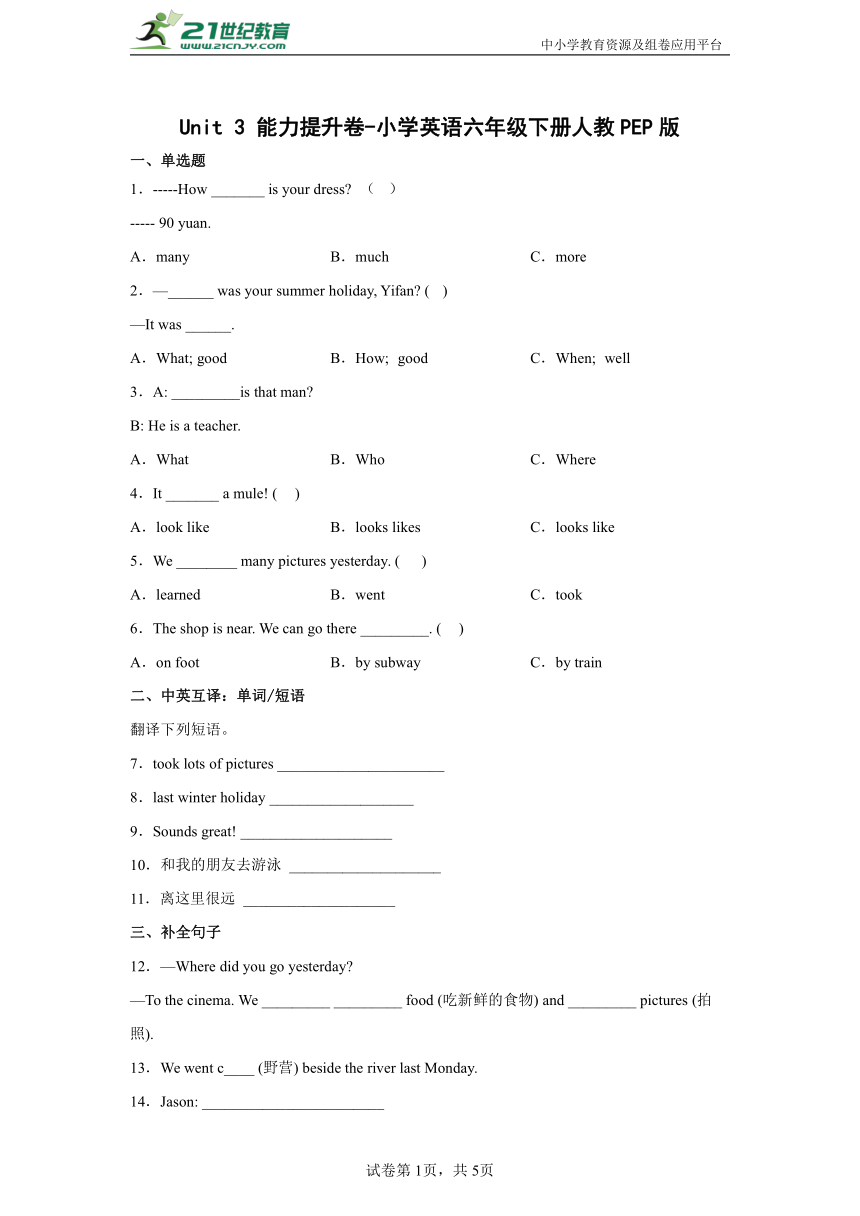 21世纪教育
www.21cnjy.com
中小学教育资源及组卷应用平台

Unit 3 能力提升卷-小学英语六年级下册人教PEP版

一、单选题

1．-----How _______ is your dress? （ ）

----- 90 yuan.

A．many B．much C．more

2．—______ was your summer holiday, Yifan? ( )

—It was ______.

A．What; good B．How; good C．When; well

3．A: _________is that man?

B: He is a teacher.

A．What B．Who C．Where

4．It _______ a mule! ( )

A．look like B．looks likes C．looks like

5．We ________ many pictures yesterday. ( )

A．learned B．went C．took

6．The shop is near. We can go there _________. ( )

A．on foot B．by subway C．by train

二、中英互译：单词/短语

翻译下列短语。

7．took lots of pictures ______________________

8．last winter holiday ___________________

9．Sounds great! ____________________

10．和我的朋友去游泳 ____________________

11．离这里很远 ____________________

三、补全句子

12．—Where did you go yesterday?

—To the cinema. We _________ _________ food (吃新鲜的食物) and _________ pictures (拍照).

13．We went c____ (野营) beside the river last Monday.

14．Jason: ________________________

试卷第1页，共5页